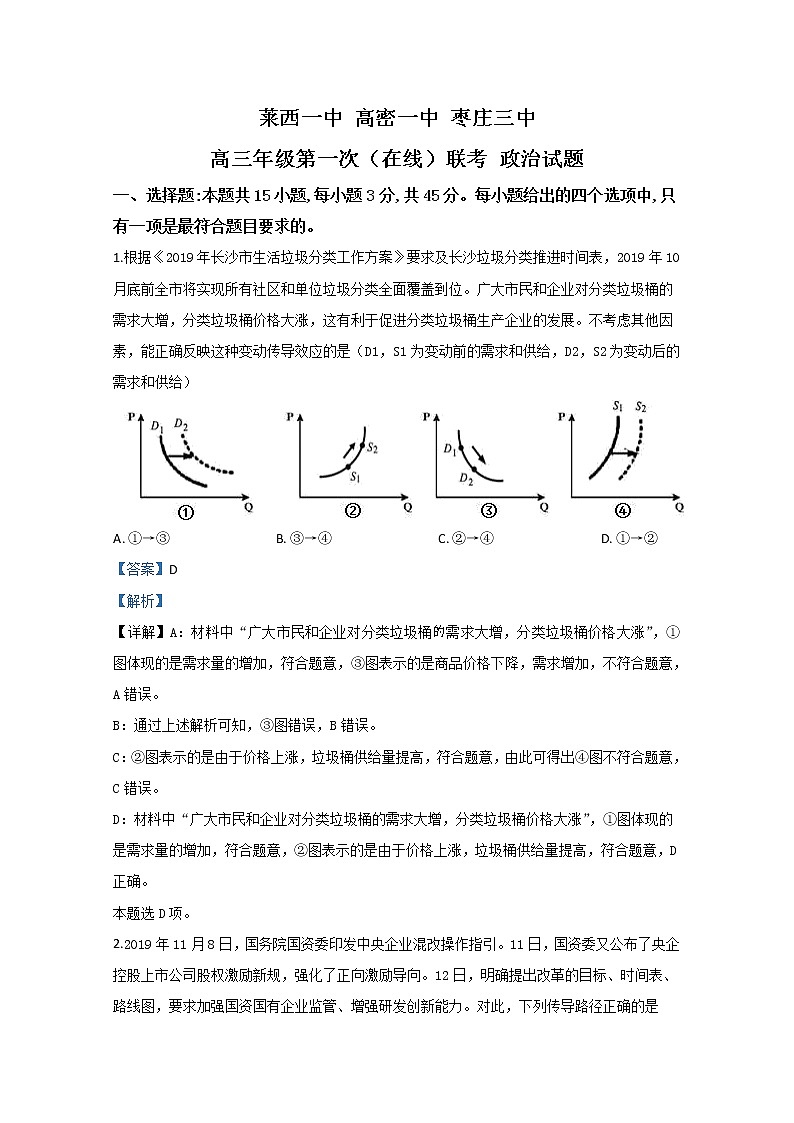 莱西一中 高密一中 枣庄三中

高三年级第一次（在线）联考 政治试题

一、选择题:本题共15小题,每小题3分,共45分。每小题给出的四个选项中,只有一项是最符合题目要求的。

1.根据《2019年长沙市生活垃圾分类工作方案》要求及长沙垃圾分类推进时间表，2019年10月底前全市将实现所有社区和单位垃圾分类全面覆盖到位。广大市民和企业对分类垃圾桶的需求大增，分类垃圾桶价格大涨，这有利于促进分类垃圾桶生产企业的发展。不考虑其他因素，能正确反映这种变动传导效应的是（D1，S1为变动前的需求和供给，D2，S2为变动后的需求和供给）

P $D_1$ $D_2$ Q ①

P $S_2$ $S_1$ Q ②

P $D_1$ $D_2$ Q ③

P $S_1$ $S_2$ Q ④

A. ①→③ B. ③→④ C. ②→④ D. ①→②

【答案】D

【解析】

【详解】A：材料中“广大市民和企业对分类垃圾桶的需求大增，分类垃圾桶价格大涨”，①图体现的是需求量的增加，符合题意，③图表示的是商品价格下降，需求增加，不符合题意，A错误。

B：通过上述解析可知，③图错误，B错误。

C：②图表示的是由于价格上涨，垃圾桶供给量提高，符合题意，由此可得出④图不符合题意，C错误。

D：材料中“广大市民和企业对分类垃圾桶的需求大增，分类垃圾桶价格大涨”，①图体现的是需求量的增加，符合题意，②图表示的是由于价格上涨，垃圾桶供给量提高，符合题意，D正确。

本题选D项。

2.2019年11月8日，国务院国资委印发中央企业混改操作指引。11日，国资委又公布了央企控股上市公司股权激励新规，强化了正向激励导向。12日，明确提出改革的目标、时间表、路线图，要求加强国资国有企业监管、增强研发创新能力。对此，下列传导路径正确的是